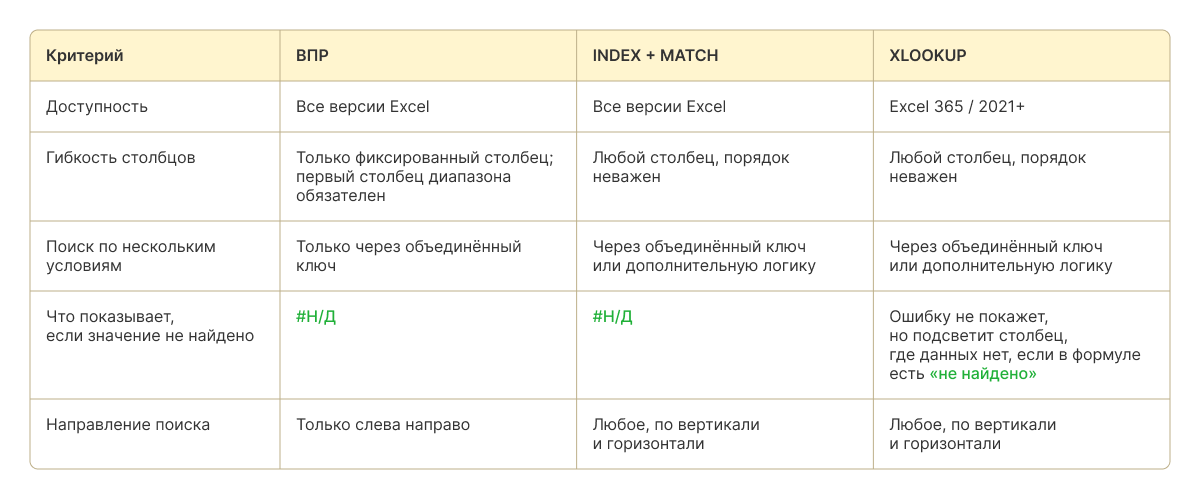 | Критерий | ВПР | INDEX + MATCH | XLOOKUP |
|---|---|---|---|
| Доступность | Все версии Excel | Все версии Excel | Excel 365 / 2021+ |
| Гибкость столбцов | Только фиксированный столбец; первый столбец диапазона обязателен | Любой столбец, порядок неважен | Любой столбец, порядок неважен |
| Поиск по нескольким условиям | Только через объединённый ключ | Через объединённый ключ или дополнительную логику | Через объединённый ключ или дополнительную логику |
| Что показывает, если значение не найдено | #Н/Д | #Н/Д | Ошибку не покажет, но подсветит столбец, где данных нет, если в формуле есть «не найдено» |
| Направление поиска | Только слева направо | Любое, по вертикали и горизонтали | Любое, по вертикали и горизонтали |